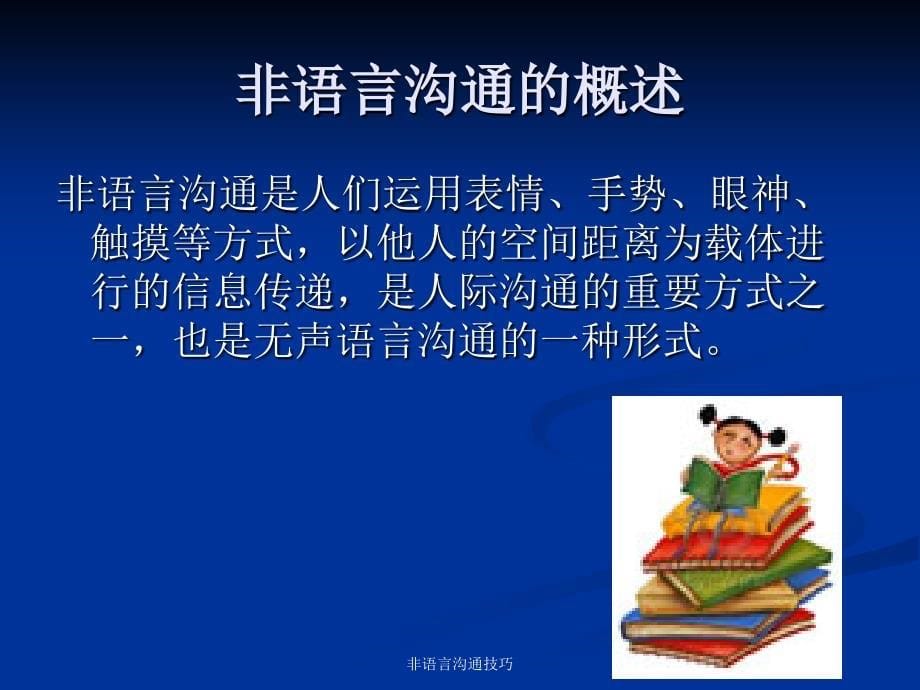 非语言沟通的概述

非语言沟通是人们运用表情、手势、眼神、触摸等方式，以他人的空间距离为载体进行的信息传递，是人际沟通的重要方式之一，也是无声语言沟通的一种形式。

非语言沟通技巧